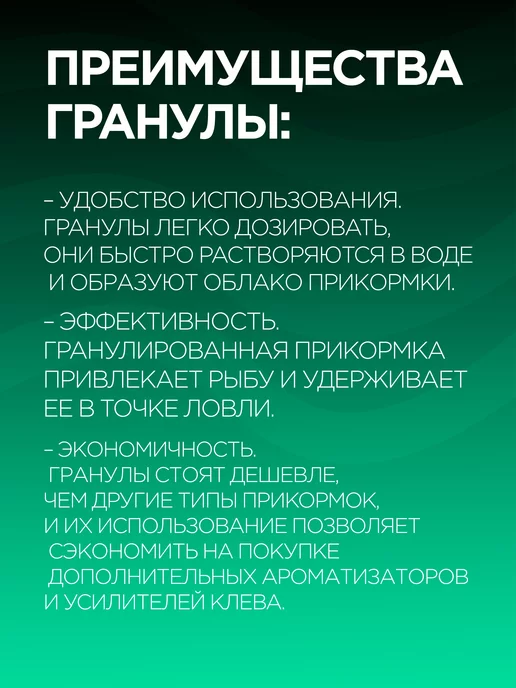 ПРЕИМУЩЕСТВА ГРАНУЛЫ:

- УДОБСТВО ИСПОЛЬЗОВАНИЯ. ГРАНУЛЫ ЛЕГКО ДОЗИРОВАТЬ, ОНИ БЫСТРО РАСТВОРЯЮТСЯ В ВОДЕ И ОБРАЗУЮТ ОБЛАКО ПРИКОРМКИ.

- ЭФФЕКТИВНОСТЬ. ГРАНУЛИРОВАННАЯ ПРИКОРМКА ПРИВЛЕКАЕТ РЫБУ И УДЕРЖИВАЕТ ЕЕ В ТОЧКЕ ЛОВЛИ.

- ЭКОНОМИЧНОСТЬ. ГРАНУЛЫ СТОЯТ ДЕШЕВЛЕ, ЧЕМ ДРУГИЕ ТИПЫ ПРИКОРМОК, И ИХ ИСПОЛЬЗОВАНИЕ ПОЗВОЛЯЕТ СЭКОНОМИТЬ НА ПОКУПКЕ ДОПОЛНИТЕЛЬНЫХ АРОМАТИЗАТОРОВ И УСИЛИТЕЛЕЙ КЛЕВА.